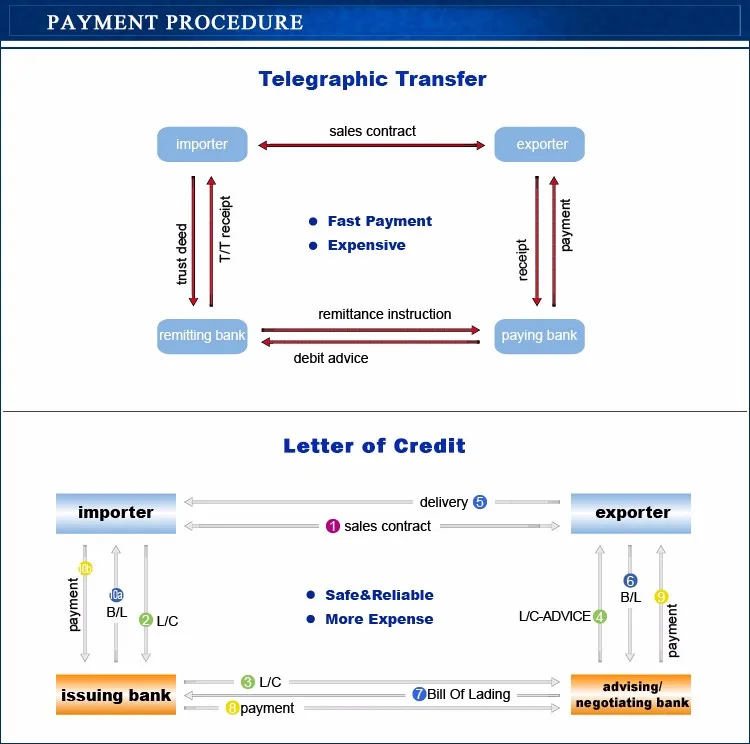 PAYMENT PROCEDURE

Telegraphic Transfer

importer

sales contract

exporter

trust deed

T/T receipt

● Fast Payment
● Expensive

receipt

payment

remitting bank

remittance instruction

debit advice

paying bank

Letter of Credit

importer

delivery 5

1 sales contract

exporter

10b payment

10a B/L

2 L/C

● Safe&Reliable
● More Expense

L/C-ADVICE 4

6 B/L

9 payment

issuing bank

3 L/C

7 Bill Of Lading

8 payment

advising/ negotiating bank